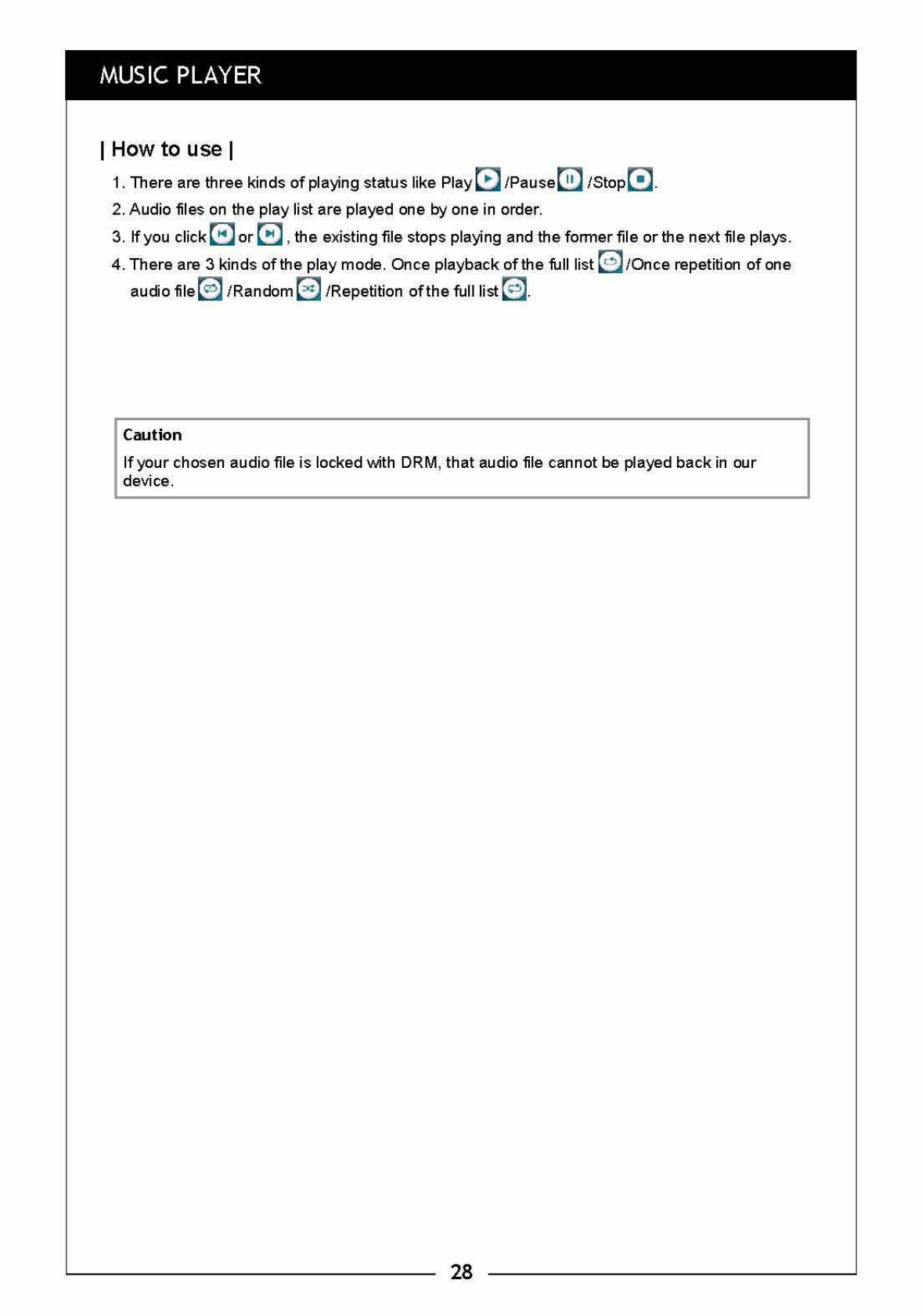 MUSIC PLAYER

| How to use |

1. There are three kinds of playing status like Play /Pause /Stop .
2. Audio files on the play list are played one by one in order.
3. If you click or , the existing file stops playing and the former file or the next file plays.
4. There are 3 kinds of the play mode. Once playback of the full list /Once repetition of one audio file /Random /Repetition of the full list .

Caution
If your chosen audio file is locked with DRM, that audio file cannot be played back in our device.

28